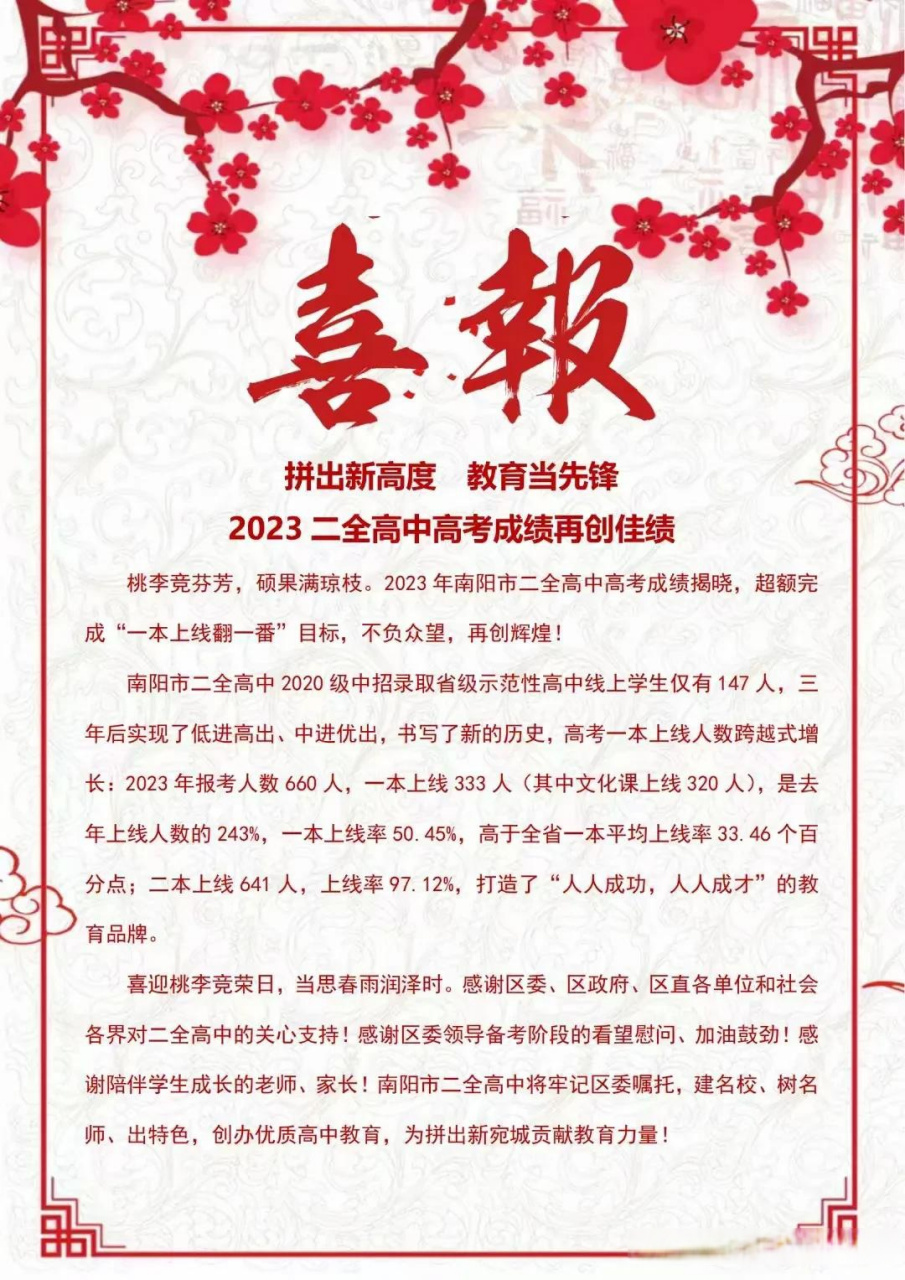 喜報

拼出新高度　教育当先锋

2023 二全高中高考成绩再创佳绩

桃李竞芬芳，硕果满琼枝。2023 年南阳市二全高中高考成绩揭晓，超额完成“一本上线翻一番”目标，不负众望，再创辉煌！

南阳市二全高中 2020 级中招录取省级示范性高中线上学生仅有 147 人，三年后实现了低进高出、中进优出，书写了新的历史，高考一本上线人数跨越式增长：2023 年报考人数 660 人，一本上线 333 人（其中文化课上线 320 人），是去年上线人数的 243%，一本上线率 50.45%，高于全省一本平均上线率 33.46 个百分点；二本上线 641 人，上线率 97.12%，打造了“人人成功，人人成才”的教育品牌。

喜迎桃李竞荣日，当思春雨润泽时。感谢区委、区政府、区直各单位和社会各界对二全高中的关心支持！感谢区委领导备考阶段的看望慰问、加油鼓劲！感谢陪伴学生成长的老师、家长！南阳市二全高中将牢记区委嘱托，建名校、树名师、出特色，创办优质高中教育，为拼出新宛城贡献教育力量！